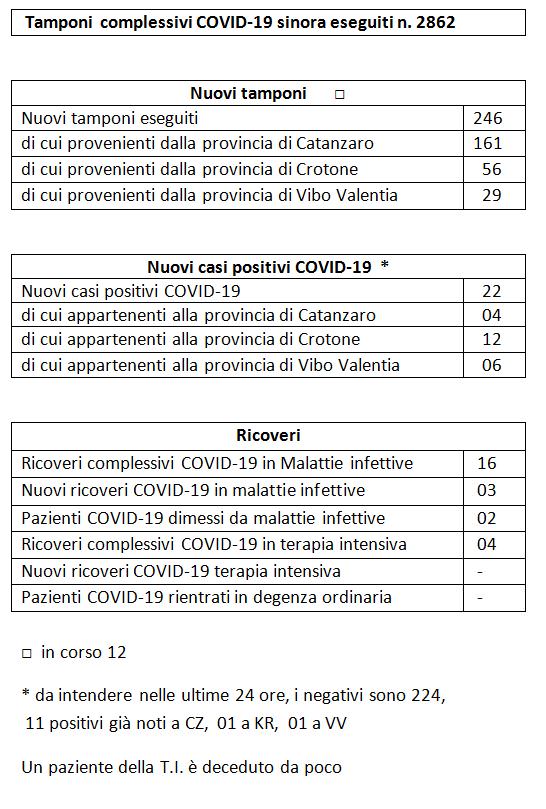 Tamponi complessivi COVID-19 sinora eseguiti n. 2862

| Nuovi tamponi □ | |
|---|---|
| Nuovi tamponi eseguiti | 246 |
| di cui provenienti dalla provincia di Catanzaro | 161 |
| di cui provenienti dalla provincia di Crotone | 56 |
| di cui provenienti dalla provincia di Vibo Valentia | 29 |

| Nuovi casi positivi COVID-19 * | |
|---|---|
| Nuovi casi positivi COVID-19 | 22 |
| di cui appartenenti alla provincia di Catanzaro | 04 |
| di cui appartenenti alla provincia di Crotone | 12 |
| di cui appartenenti alla provincia di Vibo Valentia | 06 |

| Ricoveri | |
|---|---|
| Ricoveri complessivi COVID-19 in Malattie infettive | 16 |
| Nuovi ricoveri COVID-19 in malattie infettive | 03 |
| Pazienti COVID-19 dimessi da malattie infettive | 02 |
| Ricoveri complessivi COVID-19 in terapia intensiva | 04 |
| Nuovi ricoveri COVID-19 terapia intensiva | - |
| Pazienti COVID-19 rientrati in degenza ordinaria | - |

□ in corso 12

* da intendere nelle ultime 24 ore, i negativi sono 224, 11 positivi già noti a CZ, 01 a KR, 01 a VV

Un paziente della T.I. è deceduto da poco